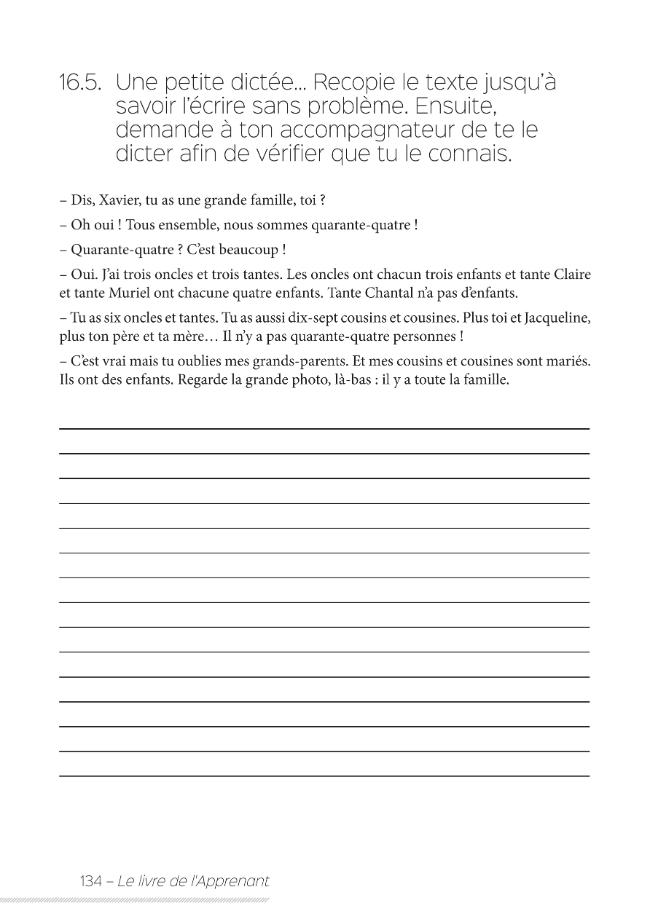 16.5. Une petite dictée... Recopie le texte jusqu'à savoir l'écrire sans problème. Ensuite, demande à ton accompagnateur de te le dicter afin de vérifier que tu le connais.

– Dis, Xavier, tu as une grande famille, toi ?

– Oh oui ! Tous ensemble, nous sommes quarante-quatre !

– Quarante-quatre ? C'est beaucoup !

– Oui. J'ai trois oncles et trois tantes. Les oncles ont chacun trois enfants et tante Claire et tante Muriel ont chacune quatre enfants. Tante Chantal n'a pas d'enfants.

– Tu as six oncles et tantes. Tu as aussi dix-sept cousins et cousines. Plus toi et Jacqueline, plus ton père et ta mère… Il n'y a pas quarante-quatre personnes !

– C'est vrai mais tu oublies mes grands-parents. Et mes cousins et cousines sont mariés. Ils ont des enfants. Regarde la grande photo, là-bas : il y a toute la famille.

____
____
____
____
____
____
____
____
____
____
____
____
____
____
____

134 – Le livre de l'Apprenant